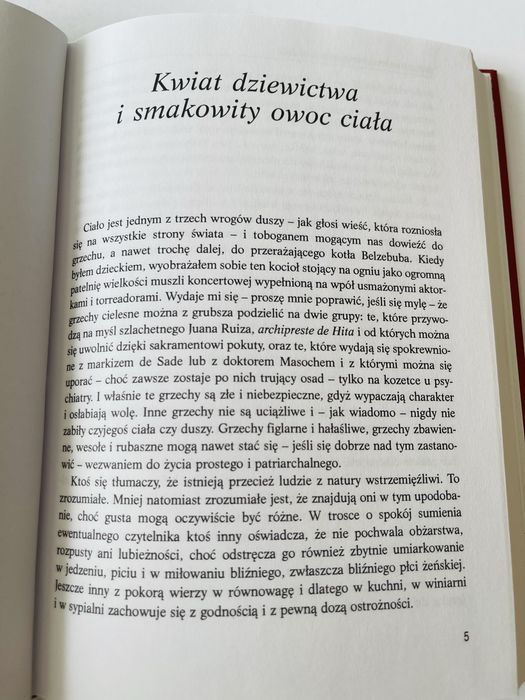 Kwiat dziewictwa i smakowity owoc ciała

Ciało jest jednym z trzech wrogów duszy – jak głosi wieść, która rozniosła się na wszystkie strony świata – i toboganem mogącym nas dowieźć do grzechu, a nawet trochę dalej, do przerażającego kotła Belzebuba. Kiedy byłem dzieckiem, wyobrażałem sobie ten kocioł stojący na ogniu jako ogromną patelnię wielkości muszli koncertowej wypełnioną na wpół usmażonymi aktorkami i torreadorami. Wydaje mi się – proszę mnie poprawić, jeśli się mylę – że grzechy cielesne można z grubsza podzielić na dwie grupy: te, które przywodzą na myśl szlachetnego Juana Ruiza, archipreste de Hita i od których można się uwolnić dzięki sakramentowi pokuty, oraz te, które wydają się spokrewnione z markizem de Sade lub z doktorem Masochem i z którymi można się uporać – choć zawsze zostaje po nich trujący osad – tylko na kozetce u psychiatry. I właśnie te grzechy są złe i niebezpieczne, gdyż wypaczają charakter i osłabiają wolę. Inne grzechy nie są uciążliwe i – jak wiadomo – nigdy nie zabiły czyjegoś ciała czy duszy. Grzechy figlarne i hałaśliwe, grzechy zbawienne, wesołe i rubaszne mogą nawet stać się – jeśli się dobrze nad tym zastanowić – wezwaniem do życia prostego i patriarchalnego.

Ktoś się tłumaczy, że istnieją przecież ludzie z natury wstrzemięźliwi. To zrozumiałe. Mniej natomiast zrozumiałe jest, że znajdują oni w tym upodobanie, choć gusta mogą oczywiście być różne. W trosce o spokój sumienia ewentualnego czytelnika ktoś inny oświadcza, że nie pochwala obżarstwa, rozpusty ani lubieżności, choć odstręcza go również zbytnie umiarkowanie w jedzeniu, piciu i w miłowaniu bliźniego, zwłaszcza bliźniego płci żeńskiej. Jeszcze inny z pokorą wierzy w równowagę i dlatego w kuchni, w winiarni i w sypialni zachowuje się z godnością i z pewną dozą ostrożności.

5